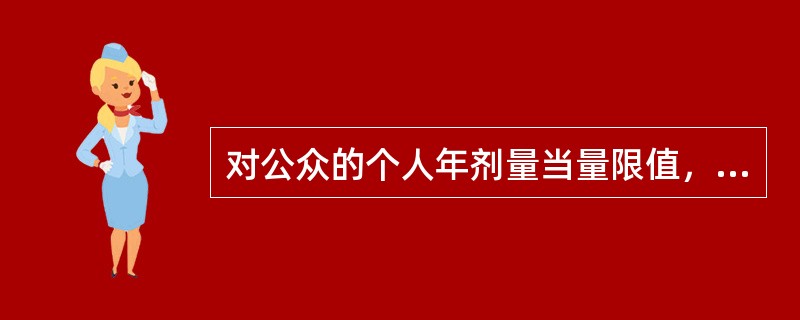 对公众的个人年剂量当量限值，...